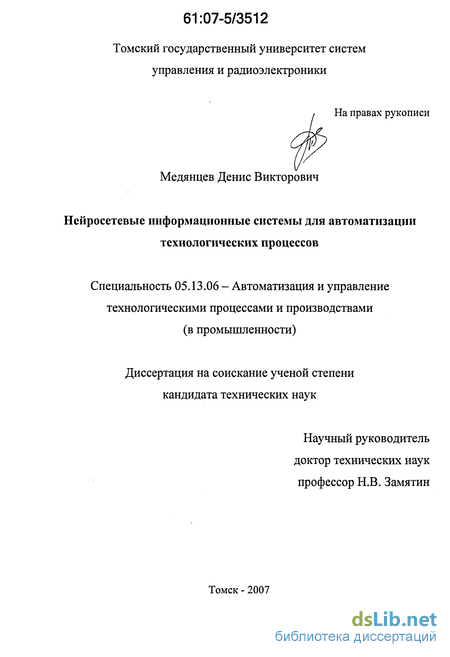 61:07-5/3512

Томский государственный университет систем управления и радиоэлектроники

На правах рукописи

Медянцев Денис Викторович

Нейросетевые информационные системы для автоматизации технологических процессов

Специальность 05.13.06 – Автоматизация и управление технологическими процессами и производствами (в промышленности)

Диссертация на соискание ученой степени кандидата технических наук

Научный руководитель
доктор технических наук
профессор Н.В. Замятин

Томск - 2007

dsLib.net
библиотека диссертаций